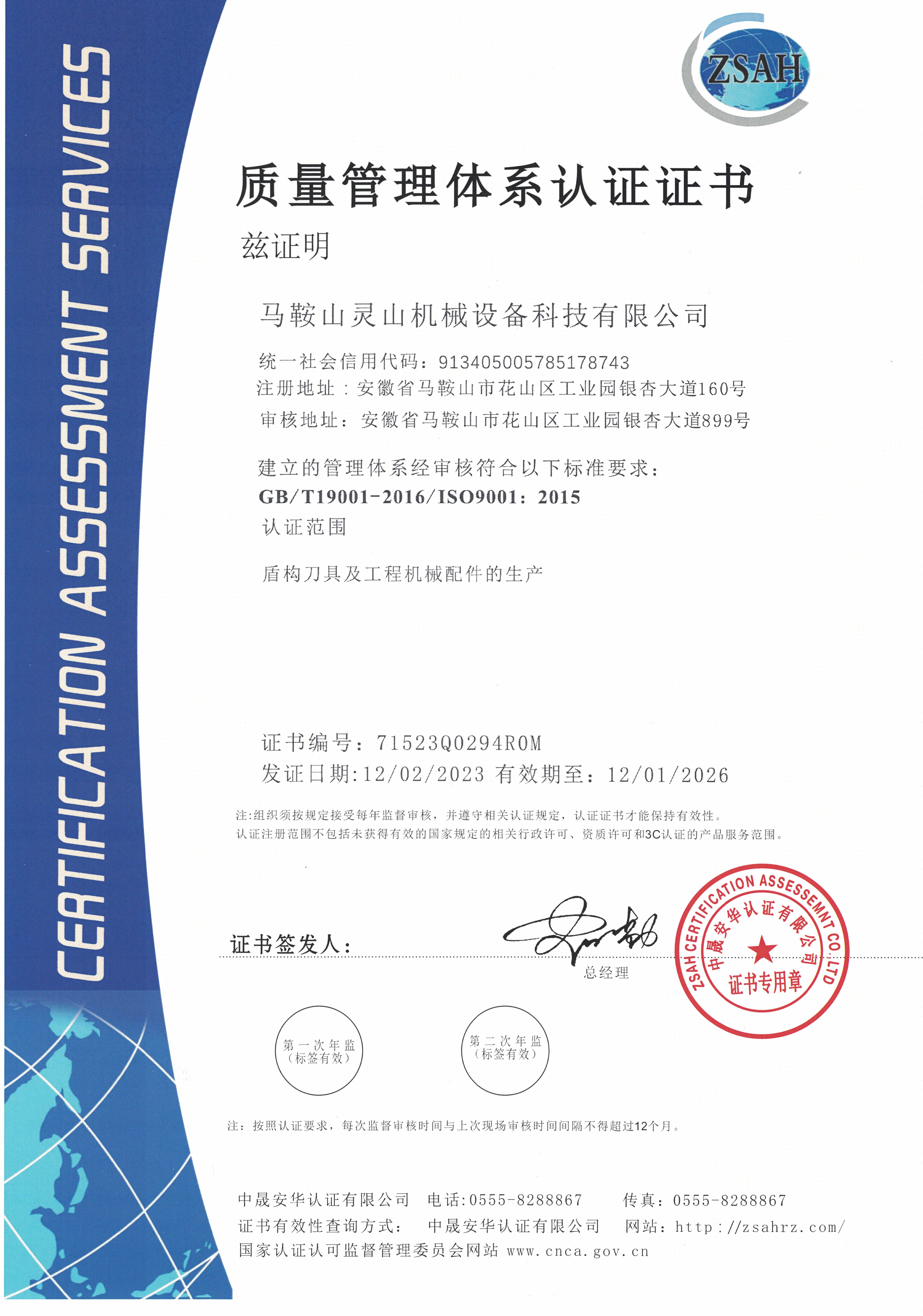 CERTIFICATION ASSESSMENT SERVICES

ZSAH

质量管理体系认证证书

兹证明

马鞍山灵山机械设备科技有限公司

统一社会信用代码：913405005785178743
注册地址：安徽省马鞍山市花山区工业园银杏大道160号
审核地址：安徽省马鞍山市花山区工业园银杏大道899号

建立的管理体系经审核符合以下标准要求：
GB/T19001-2016/ISO9001：2015
认证范围

盾构刀具及工程机械配件的生产

证书编号：71523Q0294R0M
发证日期:12/02/2023 有效期至：12/01/2026

注:组织须按规定接受每年监督审核，并遵守相关认证规定，认证证书才能保持有效性。
认证注册范围不包括未获得有效的国家规定的相关行政许可、资质许可和3C认证的产品服务范围。

证书签发人：
总经理

ZSAH CERTIFICATION ASSESSEMNT CO.,LTD
中晟安华认证有限公司
证书专用章

第一次年监
（标签有效）

第二次年监
（标签有效）

注：按照认证要求，每次监督审核时间与上次现场审核时间间隔不得超过12个月。

中晟安华认证有限公司 电话:0555-8288867 传真：0555-8288867
证书有效性查询方式： 中晟安华认证有限公司 网站：http://zsahrz.com/
国家认证认可监督管理委员会网站 www.cnca.gov.cn